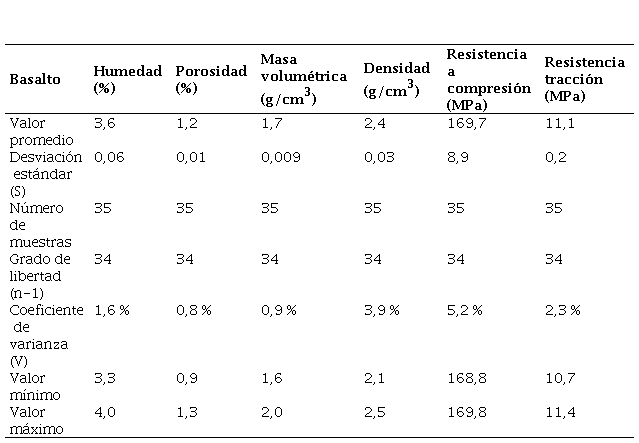 | Basalto | Humedad (%) | Porosidad (%) | Masa volumétrica ($g/cm^3$) | Densidad ($g/cm^3$) | Resistencia a compresión (MPa) | Resistencia tracción (MPa) |
|---|---|---|---|---|---|---|
| Valor promedio | 3,6 | 1,2 | 1,7 | 2,4 | 169,7 | 11,1 |
| Desviación estándar (S) | 0,06 | 0,01 | 0,009 | 0,03 | 8,9 | 0,2 |
| Número de muestras | 35 | 35 | 35 | 35 | 35 | 35 |
| Grado de libertad (n-1) | 34 | 34 | 34 | 34 | 34 | 34 |
| Coeficiente de varianza (V) | 1,6 % | 0,8 % | 0,9 % | 3,9 % | 5,2 % | 2,3 % |
| Valor mínimo | 3,3 | 0,9 | 1,6 | 2,1 | 168,8 | 10,7 |
| Valor máximo | 4,0 | 1,3 | 2,0 | 2,5 | 169,8 | 11,4 |